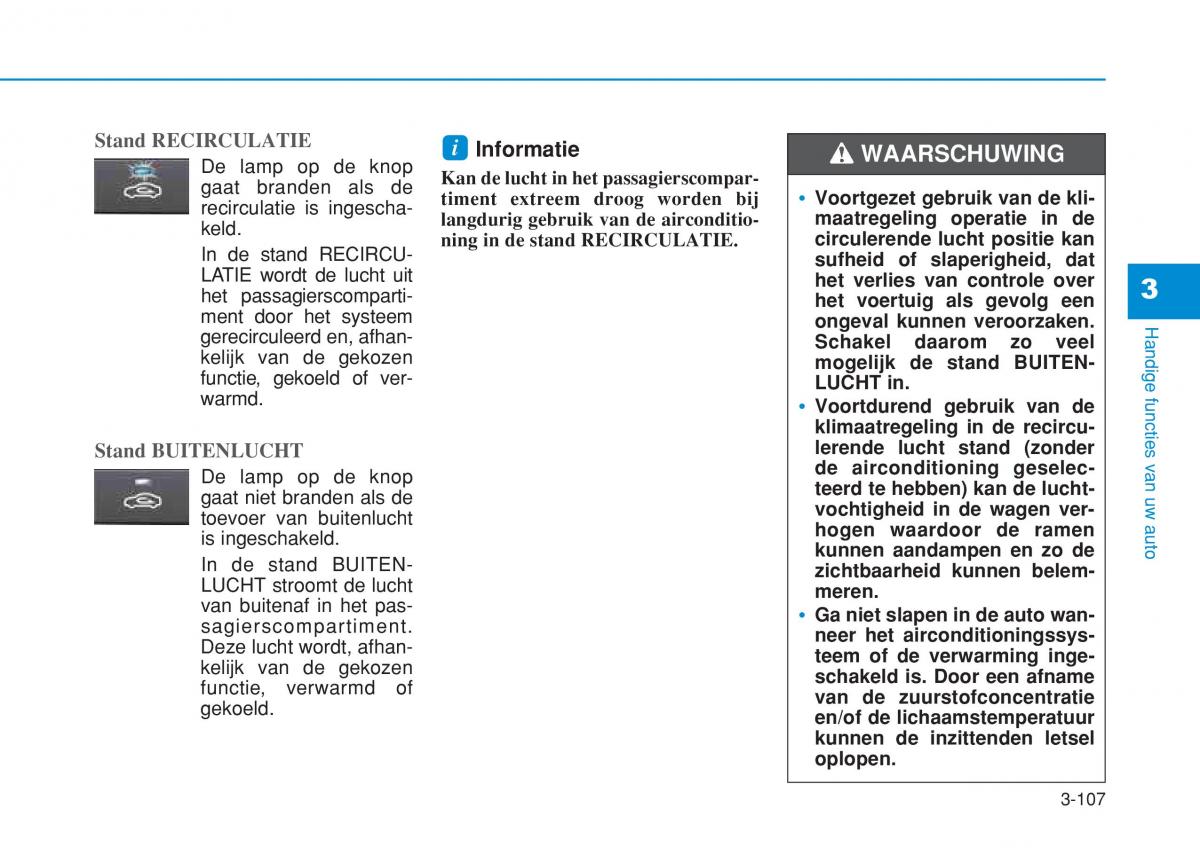 Stand RECIRCULATIE

De lamp op de knop gaat branden als de recirculatie is ingeschakeld.

In de stand RECIRCULATIE wordt de lucht uit het passagierscompartiment door het systeem gerecirculeerd en, afhankelijk van de gekozen functie, gekoeld of verwarmd.

Stand BUITENLUCHT

De lamp op de knop gaat niet branden als de toevoer van buitenlucht is ingeschakeld.

In de stand BUITENLUCHT stroomt de lucht van buitenaf in het passagierscompartiment. Deze lucht wordt, afhankelijk van de gekozen functie, verwarmd of gekoeld.

i Informatie

Kan de lucht in het passagierscompartiment extreem droog worden bij langdurig gebruik van de airconditioning in de stand RECIRCULATIE.

WAARSCHUWING

• Voortgezet gebruik van de klimaatregeling operatie in de circulerende lucht positie kan sufheid of slaperigheid, dat het verlies van controle over het voertuig als gevolg een ongeval kunnen veroorzaken. Schakel daarom zo veel mogelijk de stand BUITENLUCHT in.
• Voortdurend gebruik van de klimaatregeling in de recirculerende lucht stand (zonder de airconditioning geselecteerd te hebben) kan de luchtvochtigheid in de wagen verhogen waardoor de ramen kunnen aandampen en zo de zichtbaarheid kunnen belemmeren.
• Ga niet slapen in de auto wanneer het airconditioningssysteem of de verwarming ingeschakeld is. Door een afname van de zuurstofconcentratie en/of de lichaamstemperatuur kunnen de inzittenden letsel oplopen.

3

Handige functies van uw auto

3-107